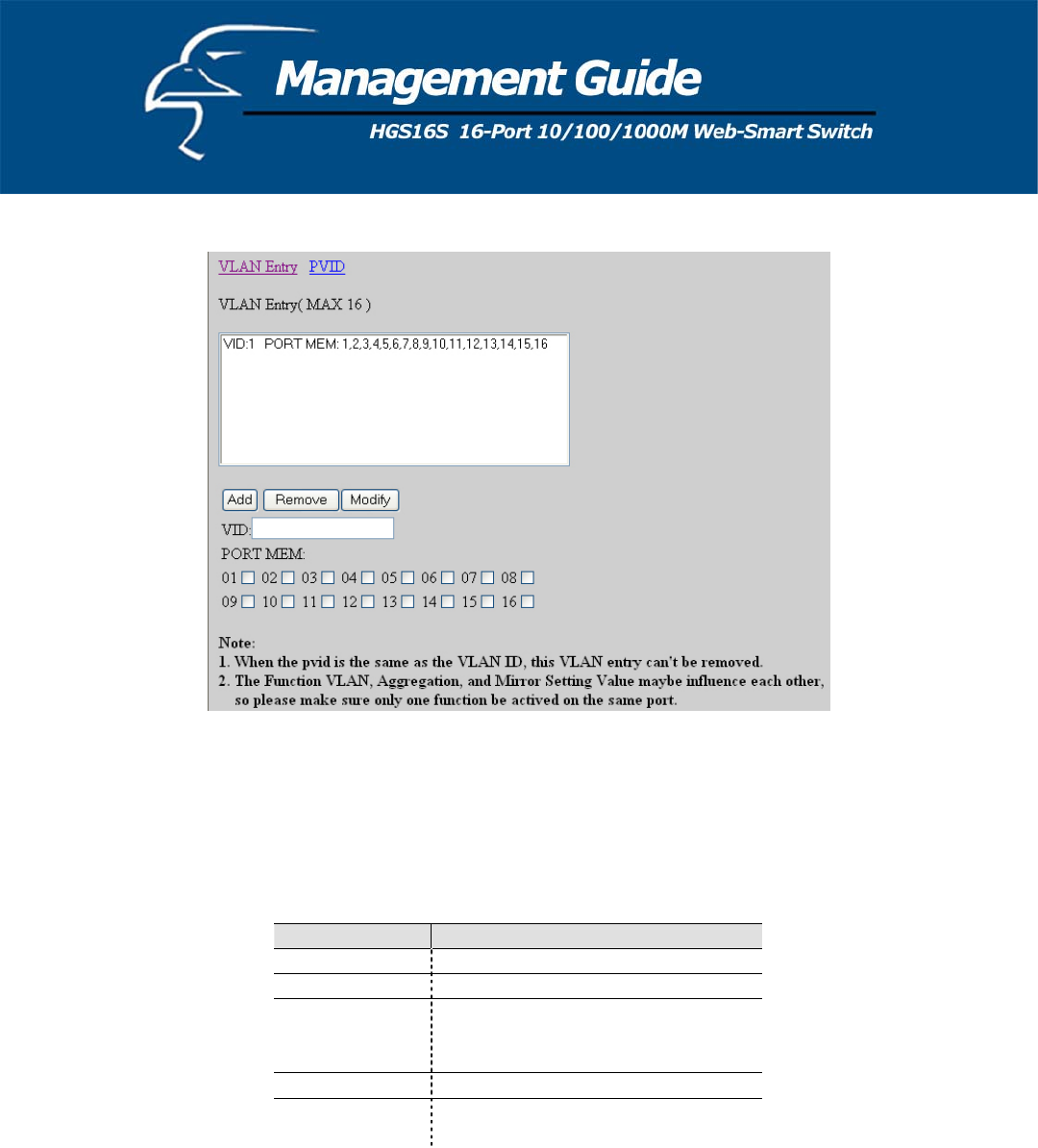 Management Guide

HGS16S 16-Port 10/100/1000M Web-Smart Switch

VLAN Entry PVID

VLAN Entry( MAX 16 )

VID:1 PORT MEM: 1,2,3,4,5,6,7,8,9,10,11,12,13,14,15,16

Add Remove Modify

VID:

PORT MEM:

01 02 03 04 05 06 07 08

09 10 11 12 13 14 15 16

Note:
1. When the pvid is the same as the VLAN ID, this VLAN entry can't be removed.
2. The Function VLAN, Aggregation, and Mirror Setting Value maybe influence each other, so please make sure only one function be actived on the same port.